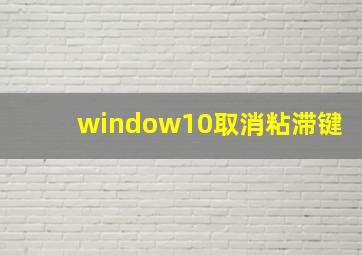 window10取消粘滞键